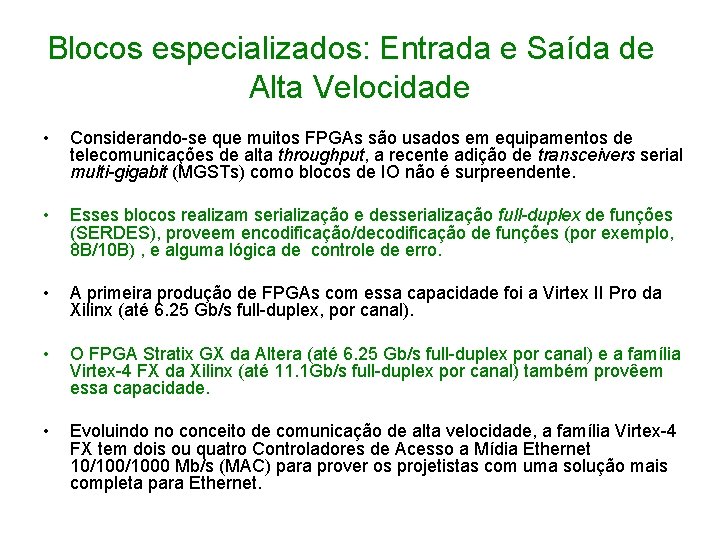 Blocos especializados: Entrada e Saída de Alta Velocidade

• Considerando-se que muitos FPGAs são usados em equipamentos de telecomunicações de alta throughput, a recente adição de transceivers serial multi-gigabit (MGSTs) como blocos de IO não é surpreendente.

• Esses blocos realizam serialização e desserialização full-duplex de funções (SERDES), proveem encodificação/decodificação de funções (por exemplo, 8B/10B) , e alguma lógica de controle de erro.

• A primeira produção de FPGAs com essa capacidade foi a Virtex II Pro da Xilinx (até 6.25 Gb/s full-duplex, por canal).

• O FPGA Stratix GX da Altera (até 6.25 Gb/s full-duplex por canal) e a família Virtex-4 FX da Xilinx (até 11.1Gb/s full-duplex por canal) também provêem essa capacidade.

• Evoluindo no conceito de comunicação de alta velocidade, a família Virtex-4 FX tem dois ou quatro Controladores de Acesso a Mídia Ethernet 10/100/1000 Mb/s (MAC) para prover os projetistas com uma solução mais completa para Ethernet.